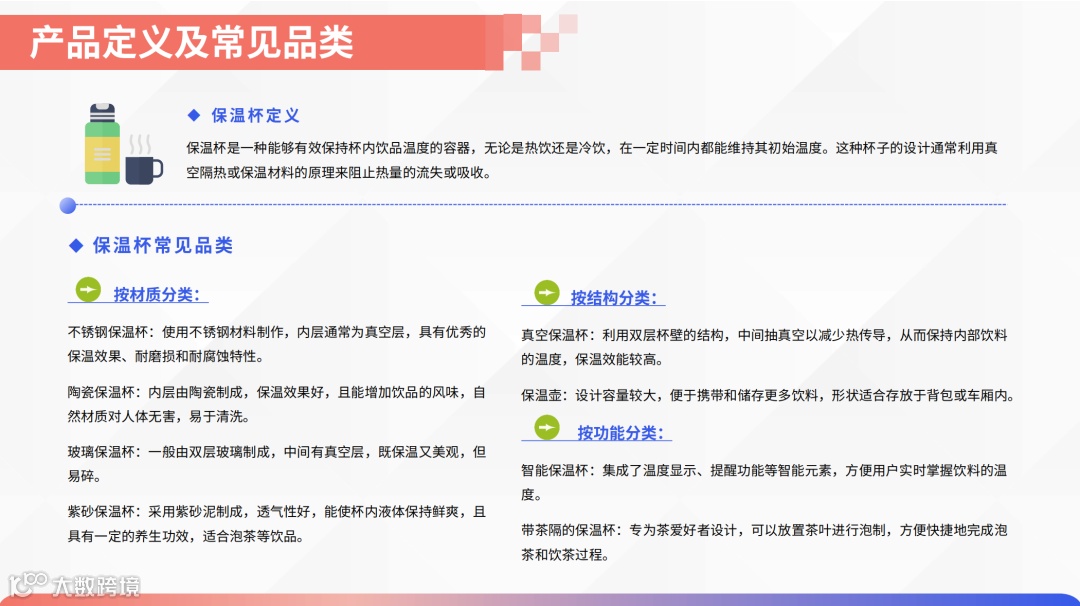 产品定义及常见品类

◆ 保温杯定义

保温杯是一种能够有效保持杯内饮品温度的容器，无论是热饮还是冷饮，在一定时间内都能维持其初始温度。这种杯子的设计通常利用真空隔热或保温材料的原理来阻止热量的流失或吸收。

◆ 保温杯常见品类

按材质分类：

不锈钢保温杯：使用不锈钢材料制作，内层通常为真空层，具有优秀的保温效果、耐磨损和耐腐蚀特性。

陶瓷保温杯：内层由陶瓷制成，保温效果好，且能增加饮品的风味，自然材质对人体无害，易于清洗。

玻璃保温杯：一般由双层玻璃制成，中间有真空层，既保温又美观，但易碎。

紫砂保温杯：采用紫砂泥制成，透气性好，能使杯内液体保持鲜爽，且具有一定的养生功效，适合泡茶等饮品。

按结构分类：

真空保温杯：利用双层杯壁的结构，中间抽真空以减少热传导，从而保持内部饮料的温度，保温效能较高。

保温壶：设计容量较大，便于携带和储存更多饮料，形状适合存放于背包或车厢内。

按功能分类：

智能保温杯：集成了温度显示、提醒功能等智能元素，方便用户实时掌握饮料的温度。

带茶隔的保温杯：专为茶爱好者设计，可以放置茶叶进行泡制，方便快捷地完成泡茶和饮茶过程。

大数跨境